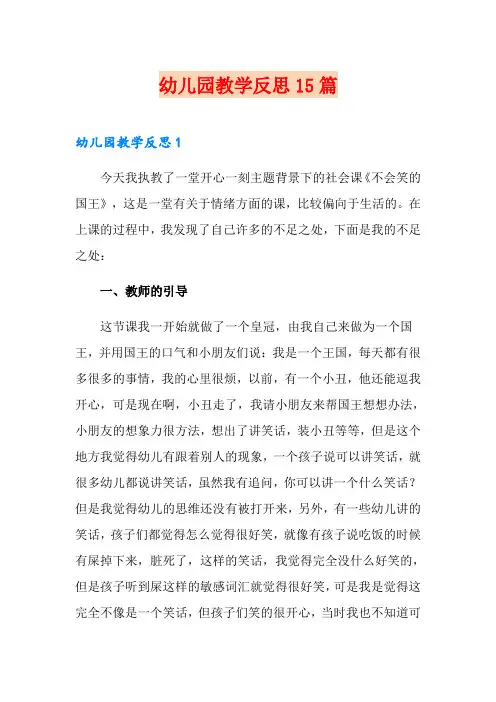 幼儿园教学反思15篇

幼儿园教学反思1

今天我执教了一堂开心一刻主题背景下的社会课《不会笑的国王》，这是一堂有关于情绪方面的课，比较偏向于生活的。在上课的过程中，我发现了自己许多的不足之处，下面是我的不足之处：

一、教师的引导

这节课我一开始就做了一个皇冠，由我自己来做为一个国王，并用国王的口气和小朋友们说：我是一个王国，每天都有很多很多的事情，我的心里很烦，以前，有一个小丑，他还能逗我开心，可是现在啊，小丑走了，我请小朋友来帮国王想想办法，小朋友的想象力很方法，想出了讲笑话，装小丑等等，但是这个地方我觉得幼儿有跟着别人的现象，一个孩子说可以讲笑话，就很多幼儿都说讲笑话，虽然我有追问，你可以讲一个什么笑话？但是我觉得幼儿的思维还没有被打开来，另外，有一些幼儿讲的笑话，孩子们都觉得怎么觉得很好笑，就像有孩子说吃饭的时候有屎掉下来，脏死了，这样的笑话，我觉得完全没什么好笑的，但是孩子听到屎这样的敏感词汇就觉得很好笑，可是我是觉得这完全不像是一个笑话，但孩子们笑的很开心，当时我也不知道可